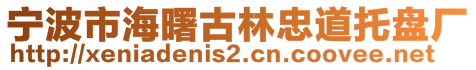 宁波市海曙古林忠道托盘厂
http://xeniadenis2.cn.coovee.net